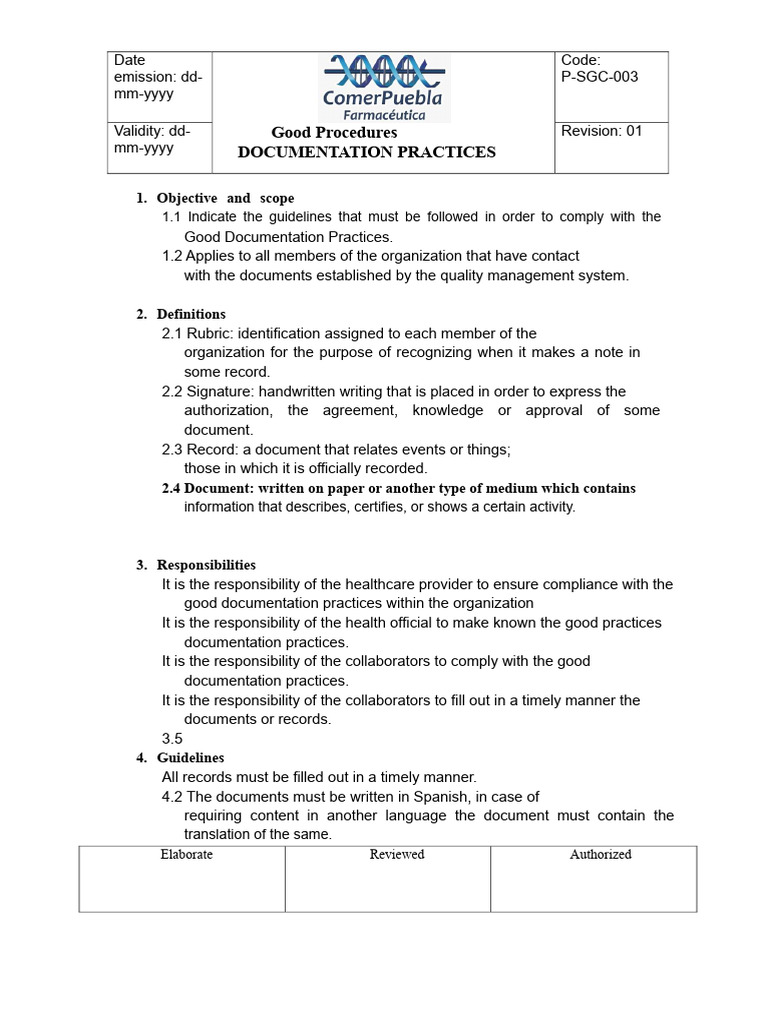 | Date emission: dd-mm-yyyy | ComerPuebla Farmacéutica | Code: P-SGC-003 |
|---|---|---|
| Validity: dd-mm-yyyy | Good Procedures DOCUMENTATION PRACTICES | Revision: 01 |

1. Objective and scope
1.1 Indicate the guidelines that must be followed in order to comply with the Good Documentation Practices.
1.2 Applies to all members of the organization that have contact with the documents established by the quality management system.

2. Definitions
2.1 Rubric: identification assigned to each member of the organization for the purpose of recognizing when it makes a note in some record.
2.2 Signature: handwritten writing that is placed in order to express the authorization, the agreement, knowledge or approval of some document.
2.3 Record: a document that relates events or things; those in which it is officially recorded.
2.4 Document: written on paper or another type of medium which contains information that describes, certifies, or shows a certain activity.

3. Responsibilities
It is the responsibility of the healthcare provider to ensure compliance with the good documentation practices within the organization
It is the responsibility of the health official to make known the good practices documentation practices.
It is the responsibility of the collaborators to comply with the good documentation practices.
It is the responsibility of the collaborators to fill out in a timely manner the documents or records.
3.5
4. Guidelines
All records must be filled out in a timely manner.
4.2 The documents must be written in Spanish, in case of requiring content in another language the document must contain the translation of the same.

| Elaborate | Reviewed | Authorized |
|---|---|---|
| | | |